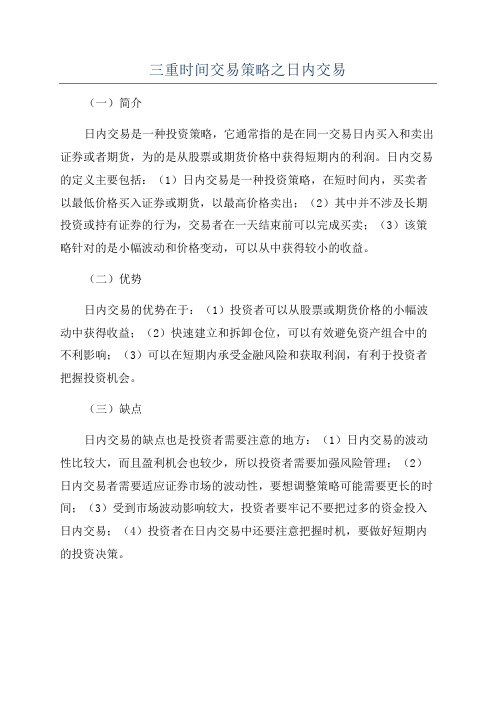 三重时间交易策略之日内交易

（一）简介

日内交易是一种投资策略，它通常指的是在同一交易日内买入和卖出证券或者期货，为的是从股票或期货价格中获得短期内的利润。日内交易的定义主要包括：（1）日内交易是一种投资策略，在短时间内，买卖者以最低价格买入证券或期货，以最高价格卖出；（2）其中并不涉及长期投资或持有证券的行为，交易者在一天结束前可以完成买卖；（3）该策略针对的是小幅波动和价格变动，可以从中获得较小的收益。

（二）优势

日内交易的优势在于：（1）投资者可以从股票或期货价格的小幅波动中获得收益；（2）快速建立和拆卸仓位，可以有效避免资产组合中的不利影响；（3）可以在短期内承受金融风险和获取利润，有利于投资者把握投资机会。

（三）缺点

日内交易的缺点也是投资者需要注意的地方：（1）日内交易的波动性比较大，而且盈利机会也较少，所以投资者需要加强风险管理；（2）日内交易者需要适应证券市场的波动性，要想调整策略可能需要更长的时间；（3）受到市场波动影响较大，投资者要牢记不要把过多的资金投入日内交易；（4）投资者在日内交易中还要注意把握时机，要做好短期内的投资决策。